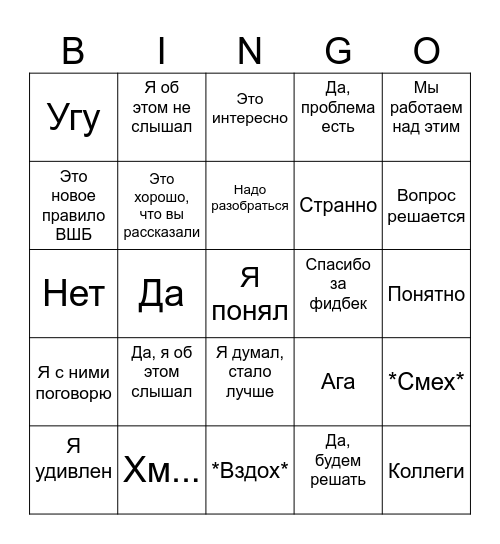 | B | I | N | G | O |
|---|---|---|---|---|
| Угу | Я об этом не слышал | Это интересно | Да, проблема есть | Мы работаем над этим |
| Это новое правило ВШБ | Это хорошо, что вы рассказали | Надо разобраться | Странно | Вопрос решается |
| Нет | Да | Я понял | Спасибо за фидбек | Понятно |
| Я с ними поговорю | Да, я об этом слышал | Я думал, стало лучше | Ага | \*Смех\* |
| Я удивлен | Хм... | \*Вздох\* | Да, будем решать | Коллеги |